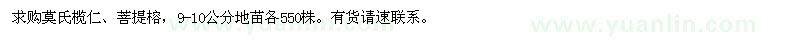 求购莫氏榄仁、菩提榕，9-10公分地苗各550株。有货请速联系。

www.yuanlin.com